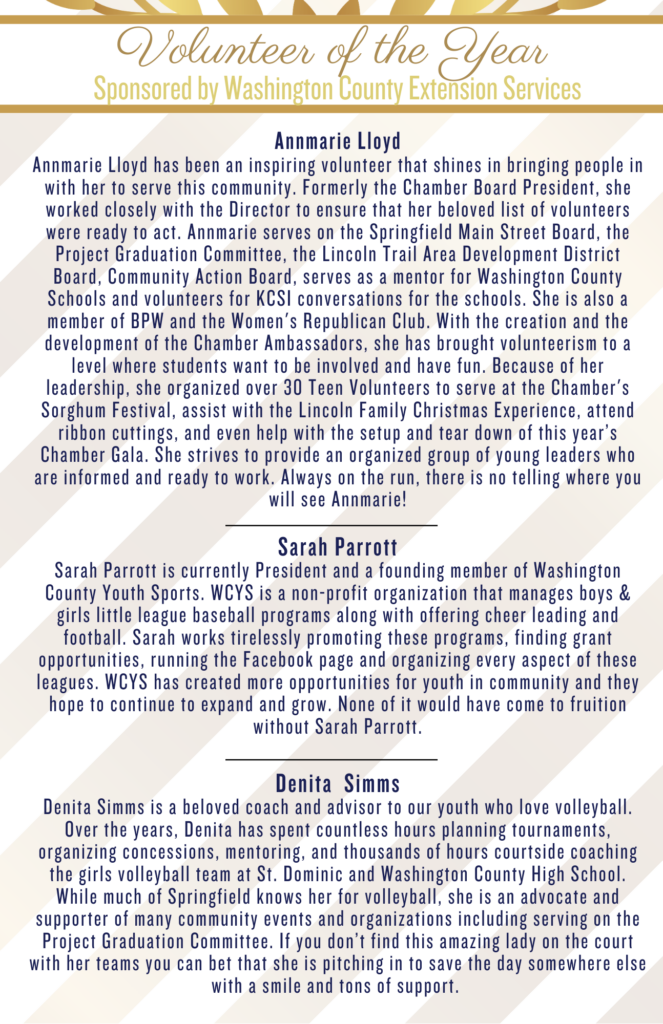 Volunteer of the Year
Sponsored by Washington County Extension Services

Annmarie Lloyd
Annmarie Lloyd has been an inspiring volunteer that shines in bringing people in with her to serve this community. Formerly the Chamber Board President, she worked closely with the Director to ensure that her beloved list of volunteers were ready to act. Annmarie serves on the Springfield Main Street Board, the Project Graduation Committee, the Lincoln Trail Area Development District Board, Community Action Board, serves as a mentor for Washington County Schools and volunteers for KCSI conversations for the schools. She is also a member of BPW and the Women's Republican Club. With the creation and the development of the Chamber Ambassadors, she has brought volunteerism to a level where students want to be involved and have fun. Because of her leadership, she organized over 30 Teen Volunteers to serve at the Chamber's Sorghum Festival, assist with the Lincoln Family Christmas Experience, attend ribbon cuttings, and even help with the setup and tear down of this year's Chamber Gala. She strives to provide an organized group of young leaders who are informed and ready to work. Always on the run, there is no telling where you will see Annmarie!

Sarah Parrott
Sarah Parrott is currently President and a founding member of Washington County Youth Sports. WCYS is a non-profit organization that manages boys & girls little league baseball programs along with offering cheer leading and football. Sarah works tirelessly promoting these programs, finding grant opportunities, running the Facebook page and organizing every aspect of these leagues. WCYS has created more opportunities for youth in community and they hope to continue to expand and grow. None of it would have come to fruition without Sarah Parrott.

Denita Simms
Denita Simms is a beloved coach and advisor to our youth who love volleyball. Over the years, Denita has spent countless hours planning tournaments, organizing concessions, mentoring, and thousands of hours courtside coaching the girls volleyball team at St. Dominic and Washington County High School. While much of Springfield knows her for volleyball, she is an advocate and supporter of many community events and organizations including serving on the Project Graduation Committee. If you don't find this amazing lady on the court with her teams you can bet that she is pitching in to save the day somewhere else with a smile and tons of support.